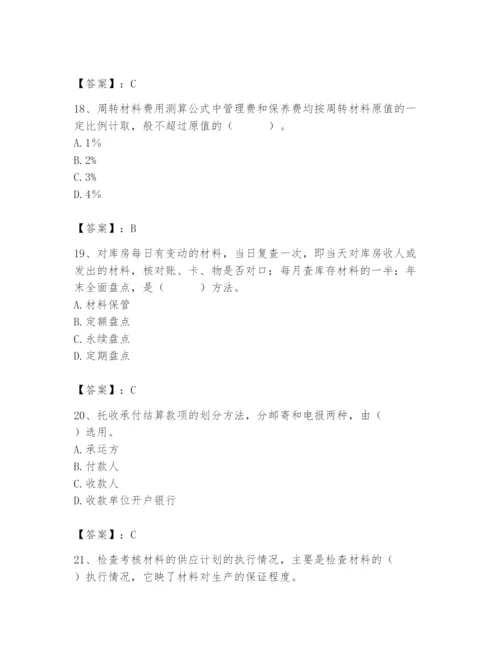 【答案】：C

18、周转材料费用测算公式中管理费和保养费均按周转材料原值的一定比例计取，般不超过原值的（ ）。
A. 1%
B. 2%
C. 3%
D. 4%

【答案】：B

19、对库房每日有变动的材料，当日复查一次，即当天对库房收人或发出的材料，核对账、卡、物是否对口；每月查库存材料的一半；年末全面盘点，是（ ）方法。
A. 材料保管
B. 定额盘点
C. 永续盘点
D. 定期盘点

【答案】：C

20、托收承付结算款项的划分方法，分邮寄和电报两种，由（ ）选用。
A. 承运方
B. 付款人
C. 收款人
D. 收款单位开户银行

【答案】：C

21、检查考核材料的供应计划的执行情况，主要是检查材料的（ ）执行情况，它映了材料对生产的保证程度。